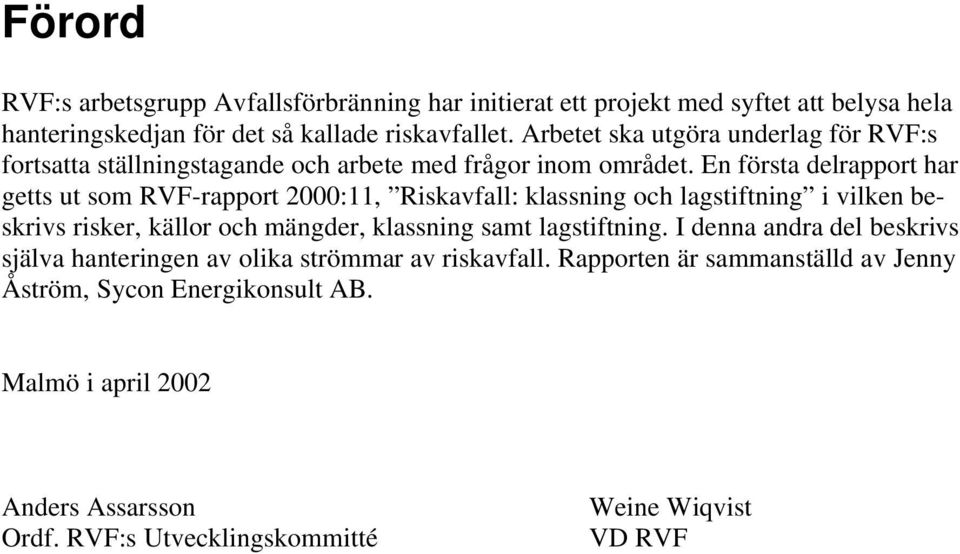 Förord

RVF:s arbetsgrupp Avfallsförbränning har initierat ett projekt med syftet att belysa hela hanteringskedjan för det så kallade riskavfallet. Arbetet ska utgöra underlag för RVF:s fortsatta ställningstagande och arbete med frågor inom området. En första delrapport har getts ut som RVF-rapport 2000:11, ”Riskavfall: klassning och lagstiftning” i vilken beskrivs risker, källor och mängder, klassning samt lagstiftning. I denna andra del beskrivs själva hanteringen av olika strömmar av riskavfall. Rapporten är sammanställd av Jenny Åström, Sycon Energikonsult AB.

Malmö i april 2002

Anders Assarsson
Ordf. RVF:s Utvecklingskommitté

Weine Wiqvist
VD RVF